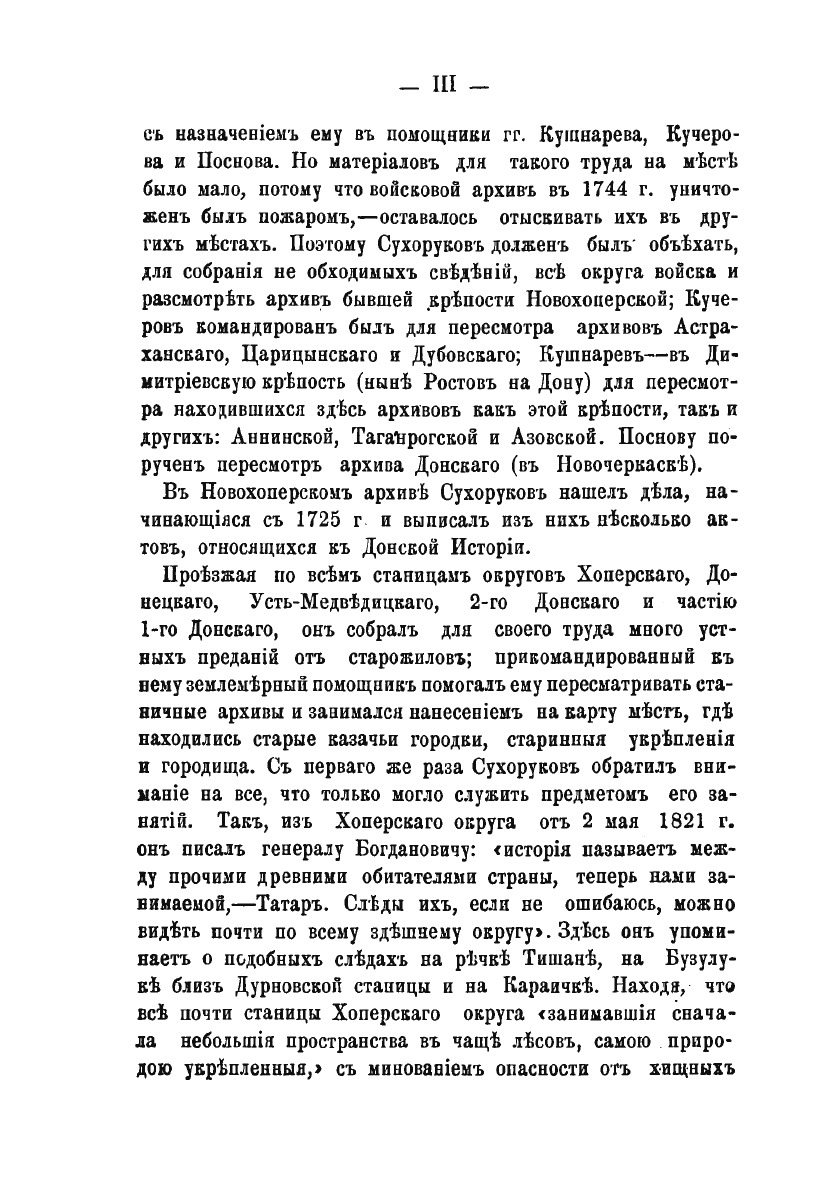 — III —

съ назначеніемъ ему въ помощники гг. Кушнарева, Кучерова и Поснова. Но матеріаловъ для такого труда на мѣстѣ было мало, потому что войсковой архивъ въ 1744 г. уничтоженъ былъ пожаромъ,—оставалось отыскивать ихъ въ другихъ мѣстахъ. Поэтому Сухоруковъ долженъ былъ объѣхать, для собранія не обходимыхъ свѣдѣній, всѣ округа войска и разсмотрѣть архивъ бывшей крѣпости Новохоперской; Кучеровъ командированъ былъ для пересмотра архивовъ Астраханскаго, Царицынскаго и Дубовскаго; Кушнаревъ—въ Димитріевскую крѣпость (нынѣ Ростовъ на Дону) для пересмотра находившихся здѣсь архивовъ какъ этой крѣпости, такъ и другихъ: Аннинской, Таганрогской и Азовской. Поснову порученъ пересмотръ архива Донскаго (въ Новочеркаскѣ).

Въ Новохоперскомъ архивѣ Сухоруковъ нашелъ дѣла, начинающіяся съ 1725 г. и выписалъ изъ нихъ нѣсколько актовъ, относящихся къ Донской Исторіи.

Проѣзжая по всѣмъ станицамъ округовъ Хоперскаго, Донецкаго, Усть-Медвѣдицкаго, 2-го Донскаго и частію 1-го Донскаго, онъ собралъ для своего труда много устныхъ преданій отъ старожиловъ; прикомандированный къ нему землемѣрный помощникъ помогалъ ему пересматривать станичные архивы и занимался нанесеніемъ на карту мѣстъ, гдѣ находились старые казачьи городки, старинныя укрѣпленія и городища. Съ перваго же раза Сухоруковъ обратилъ вниманіе на все, что только могло служить предметомъ его занятій. Такъ, изъ Хоперскаго округа отъ 2 мая 1821 г. онъ писалъ генералу Богдановичу: «исторія называетъ между прочими древними обитателями страны, теперь нами занимаемой,—Татаръ. Слѣды ихъ, если не ошибаюсь, можно видѣть почти по всему здѣшнему округу». Здѣсь онъ упоминаетъ о подобныхъ слѣдахъ на рѣчкѣ Тишанѣ, на Бузулукѣ близъ Дурновской станицы и на Караичкѣ. Находя, что всѣ почти станицы Хоперскаго округа «занимавшія сначала небольшія пространства въ чащѣ лѣсовъ, самою природою укрѣпленныя,» съ минованіемъ опасности отъ хищныхъ